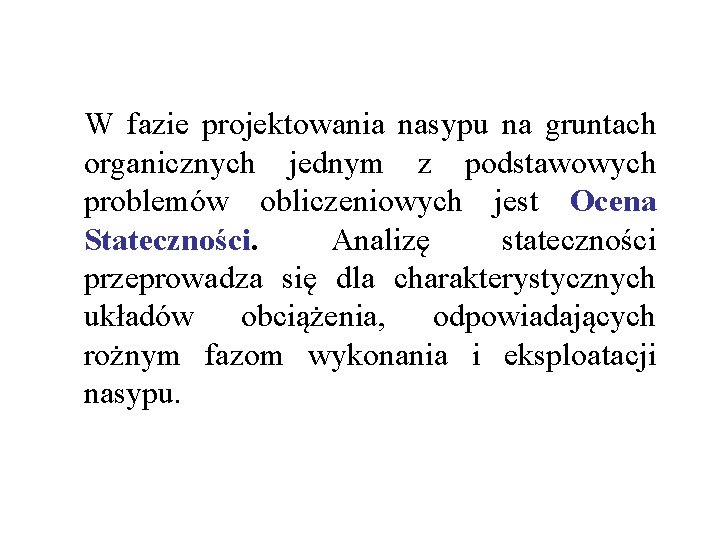 W fazie projektowania nasypu na gruntach organicznych jednym z podstawowych problemów obliczeniowych jest Ocena Stateczności. Analizę stateczności przeprowadza się dla charakterystycznych układów obciążenia, odpowiadających rożnym fazom wykonania i eksploatacji nasypu.